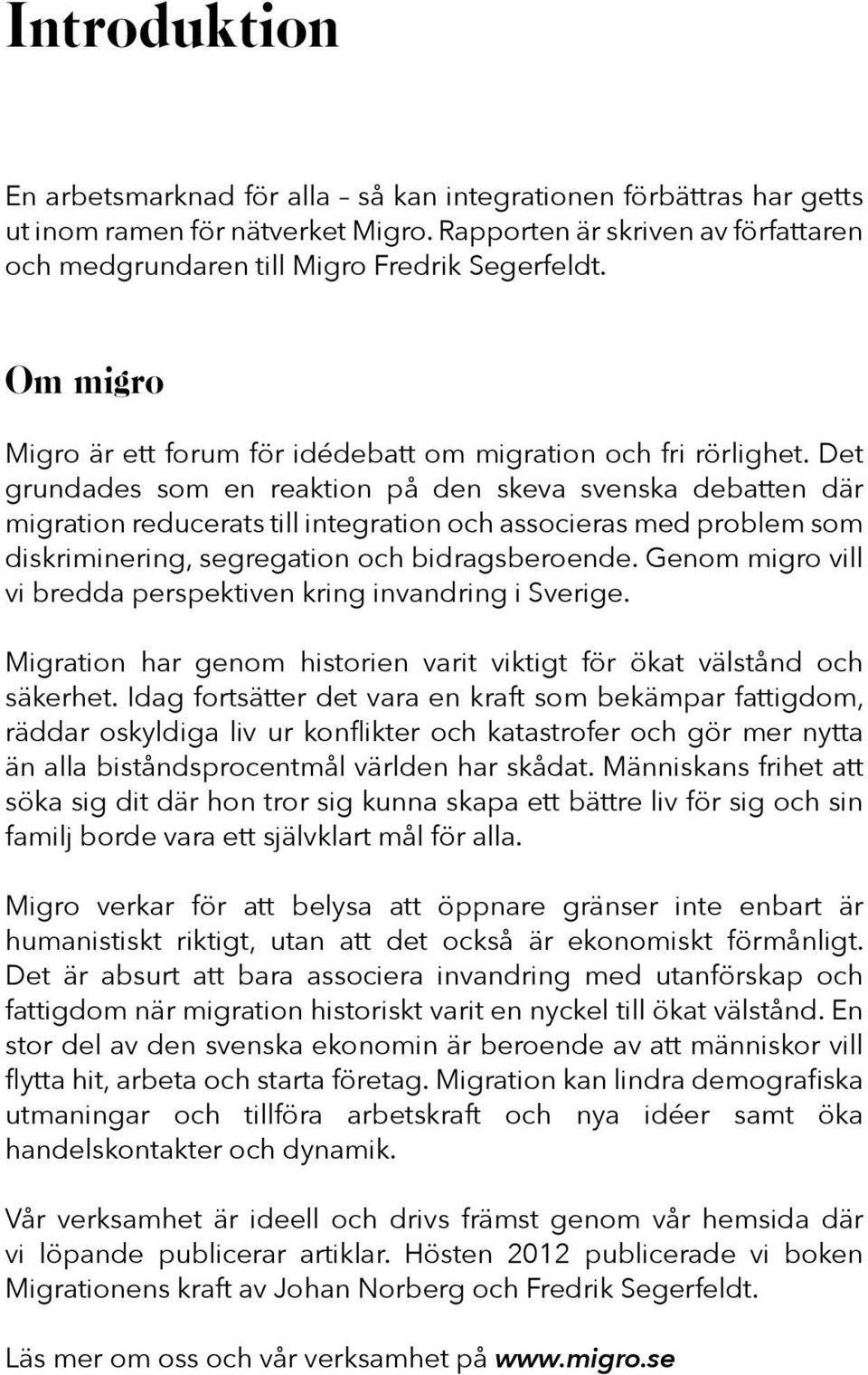 Introduktion

En arbetsmarknad för alla – så kan integrationen förbättras har getts ut inom ramen för nätverket Migro. Rapporten är skriven av författaren och medgrundaren till Migro Fredrik Segerfeldt.

Om migro

Migro är ett forum för idédebatt om migration och fri rörlighet. Det grundades som en reaktion på den skeva svenska debatten där migration reducerats till integration och associeras med problem som diskriminering, segregation och bidragsberoende. Genom migro vill vi bredda perspektiven kring invandring i Sverige.

Migration har genom historien varit viktigt för ökat välstånd och säkerhet. Idag fortsätter det vara en kraft som bekämpar fattigdom, räddar oskyldiga liv ur konflikter och katastrofer och gör mer nytta än alla biståndsprocentmål världen har skådat. Människans frihet att söka sig dit där hon tror sig kunna skapa ett bättre liv för sig och sin familj borde vara ett självklart mål för alla.

Migro verkar för att belysa att öppnare gränser inte enbart är humanistiskt riktigt, utan att det också är ekonomiskt förmånligt. Det är absurt att bara associera invandring med utanförskap och fattigdom när migration historiskt varit en nyckel till ökat välstånd. En stor del av den svenska ekonomin är beroende av att människor vill flytta hit, arbeta och starta företag. Migration kan lindra demografiska utmaningar och tillföra arbetskraft och nya idéer samt öka handelskontakter och dynamik.

Vår verksamhet är ideell och drivs främst genom vår hemsida där vi löpande publicerar artiklar. Hösten 2012 publicerade vi boken Migrationens kraft av Johan Norberg och Fredrik Segerfeldt.

Läs mer om oss och vår verksamhet på www.migro.se